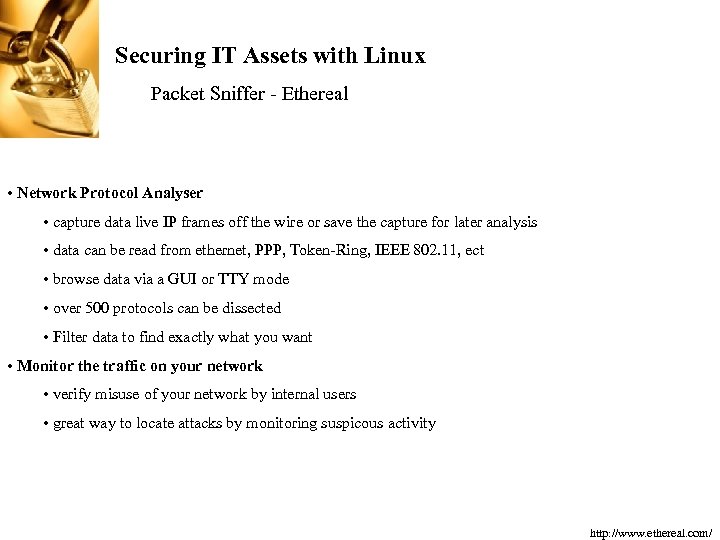 Securing IT Assets with Linux

Packet Sniffer - Ethereal

• Network Protocol Analyser

• capture data live IP frames off the wire or save the capture for later analysis

• data can be read from ethernet, PPP, Token-Ring, IEEE 802.11, ect

• browse data via a GUI or TTY mode

• over 500 protocols can be dissected

• Filter data to find exactly what you want

• Monitor the traffic on your network

• verify misuse of your network by internal users

• great way to locate attacks by monitoring suspicous activity

http://www.ethereal.com/